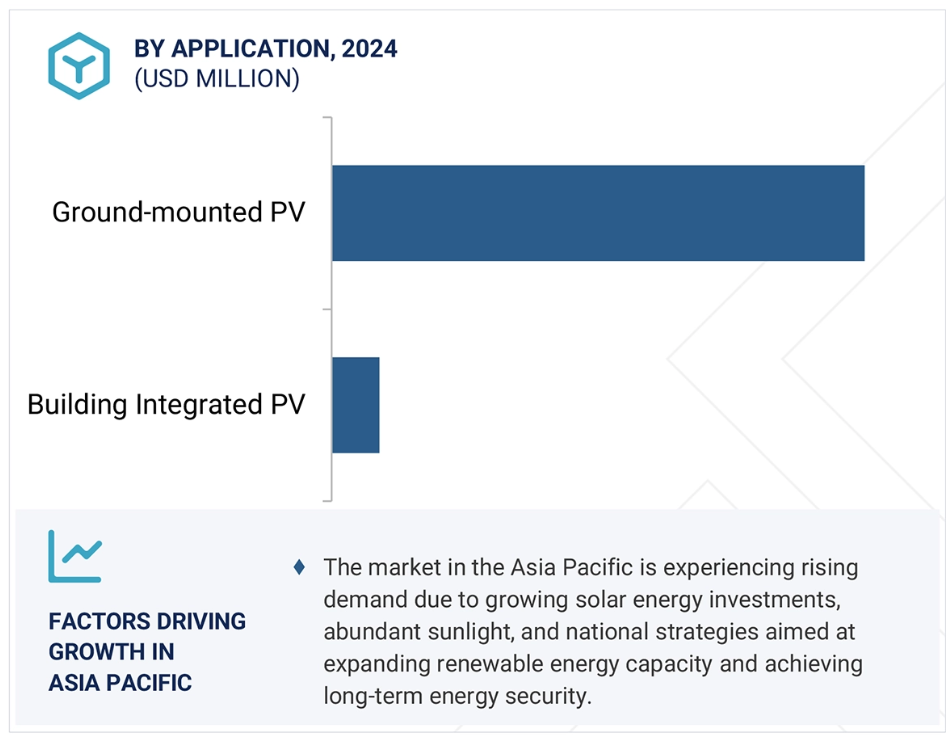 BY APPLICATION, 2024
(USD MILLION)

Ground-mounted PV

Building Integrated PV

FACTORS DRIVING GROWTH IN ASIA PACIFIC

♦ The market in the Asia Pacific is experiencing rising demand due to growing solar energy investments, abundant sunlight, and national strategies aimed at expanding renewable energy capacity and achieving long-term energy security.